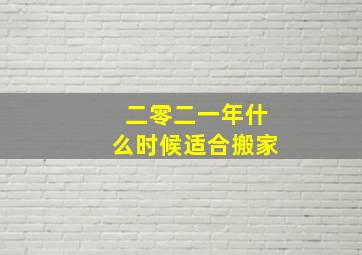 二零二一年什么时候适合搬家